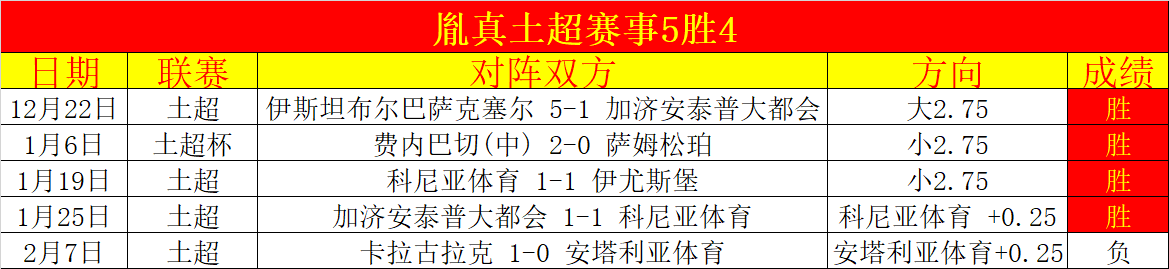 胤真土超赛事5胜4

| 日期 | 联赛 | 对阵双方 | 方向 | 成绩 |
|---|---|---|---|---|
| 12月22日 | 土超 | 伊斯坦布尔巴萨克塞尔 5-1 加济安泰普大都会 | 大2.75 | 胜 |
| 1月6日 | 土超杯 | 费内巴切(中) 2-0 萨姆松珀 | 小2.75 | 胜 |
| 1月19日 | 土超 | 科尼亚体育 1-1 伊尤斯堡 | 小2.75 | 胜 |
| 1月25日 | 土超 | 加济安泰普大都会 1-1 科尼亚体育 | 科尼亚体育 +0.25 | 胜 |
| 2月7日 | 土超 | 卡拉古拉克 1-0 安塔利亚体育 | 安塔利亚体育+0.25 | 负 |